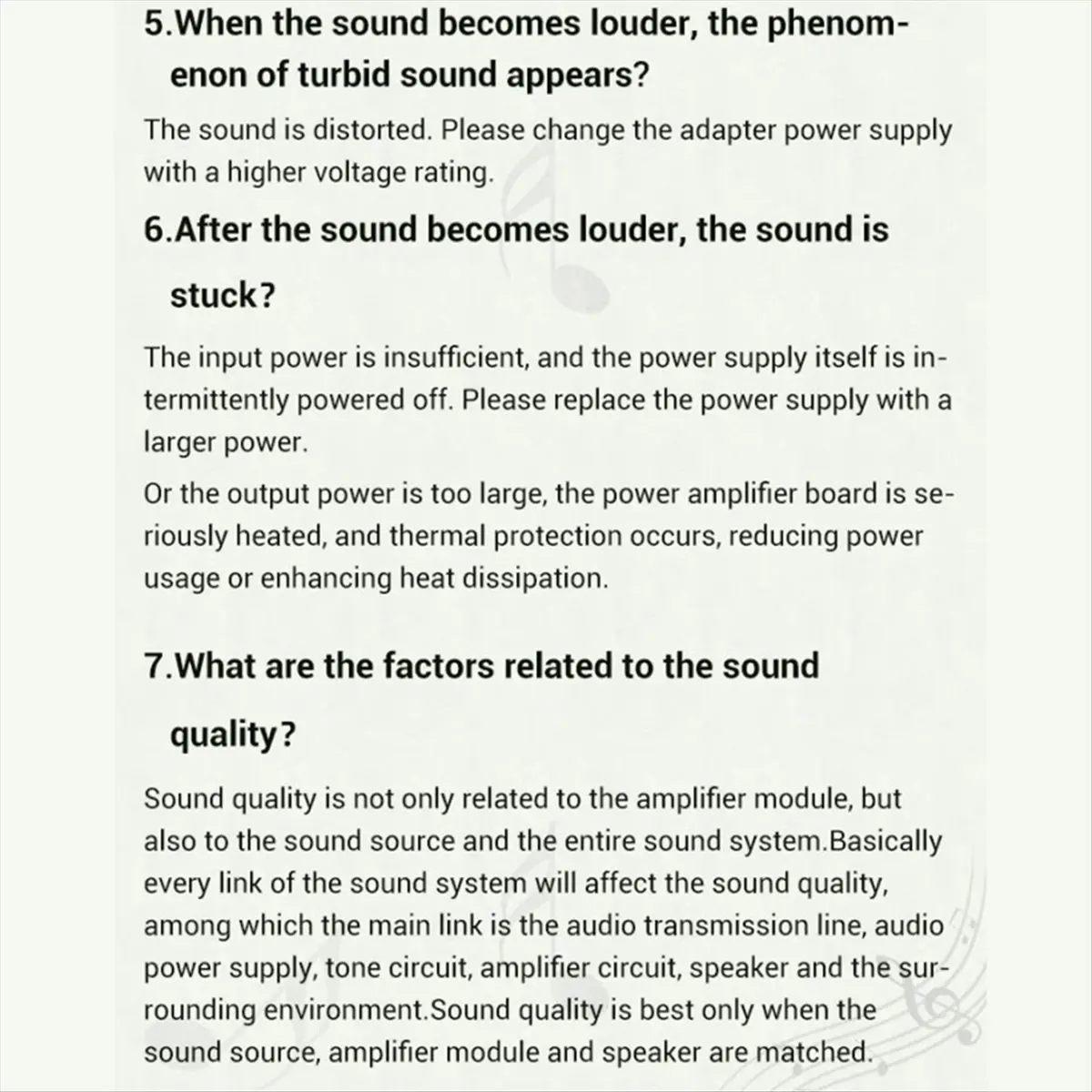 5.When the sound becomes louder, the phenomenon of turbid sound appears?

The sound is distorted. Please change the adapter power supply with a higher voltage rating.

6.After the sound becomes louder, the sound is stuck?

The input power is insufficient, and the power supply itself is intermittently powered off. Please replace the power supply with a larger power.

Or the output power is too large, the power amplifier board is seriously heated, and thermal protection occurs, reducing power usage or enhancing heat dissipation.

7.What are the factors related to the sound quality?

Sound quality is not only related to the amplifier module, but also to the sound source and the entire sound system.Basically every link of the sound system will affect the sound quality, among which the main link is the audio transmission line, audio power supply, tone circuit, amplifier circuit, speaker and the surrounding environment.Sound quality is best only when the sound source, amplifier module and speaker are matched.